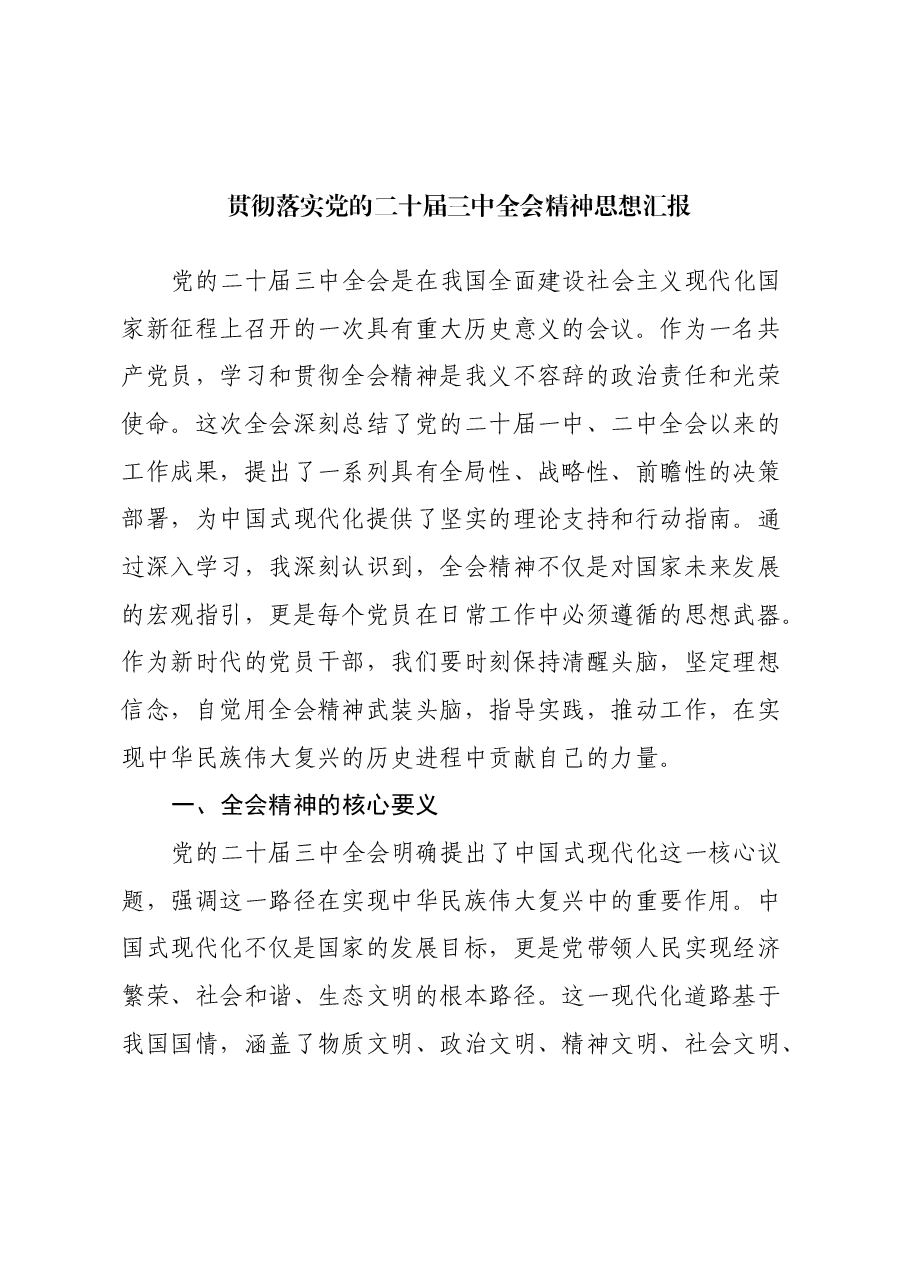 贯彻落实党的二十届三中全会精神思想汇报

党的二十届三中全会是在我国全面建设社会主义现代化国家新征程上召开的一次具有重大历史意义的会议。作为一名共产党员，学习和贯彻全会精神是我义不容辞的政治责任和光荣使命。这次全会深刻总结了党的二十届一中、二中全会以来的工作成果，提出了一系列具有全局性、战略性、前瞻性的决策部署，为中国式现代化提供了坚实的理论支持和行动指南。通过深入学习，我深刻认识到，全会精神不仅是对国家未来发展的宏观指引，更是每个党员在日常工作中必须遵循的思想武器。作为新时代的党员干部，我们要时刻保持清醒头脑，坚定理想信念，自觉用全会精神武装头脑，指导实践，推动工作，在实现中华民族伟大复兴的历史进程中贡献自己的力量。

一、全会精神的核心要义

党的二十届三中全会明确提出了中国式现代化这一核心议题，强调这一路径在实现中华民族伟大复兴中的重要作用。中国式现代化不仅是国家的发展目标，更是党带领人民实现经济繁荣、社会和谐、生态文明的根本路径。这一现代化道路基于我国国情，涵盖了物质文明、政治文明、精神文明、社会文明、